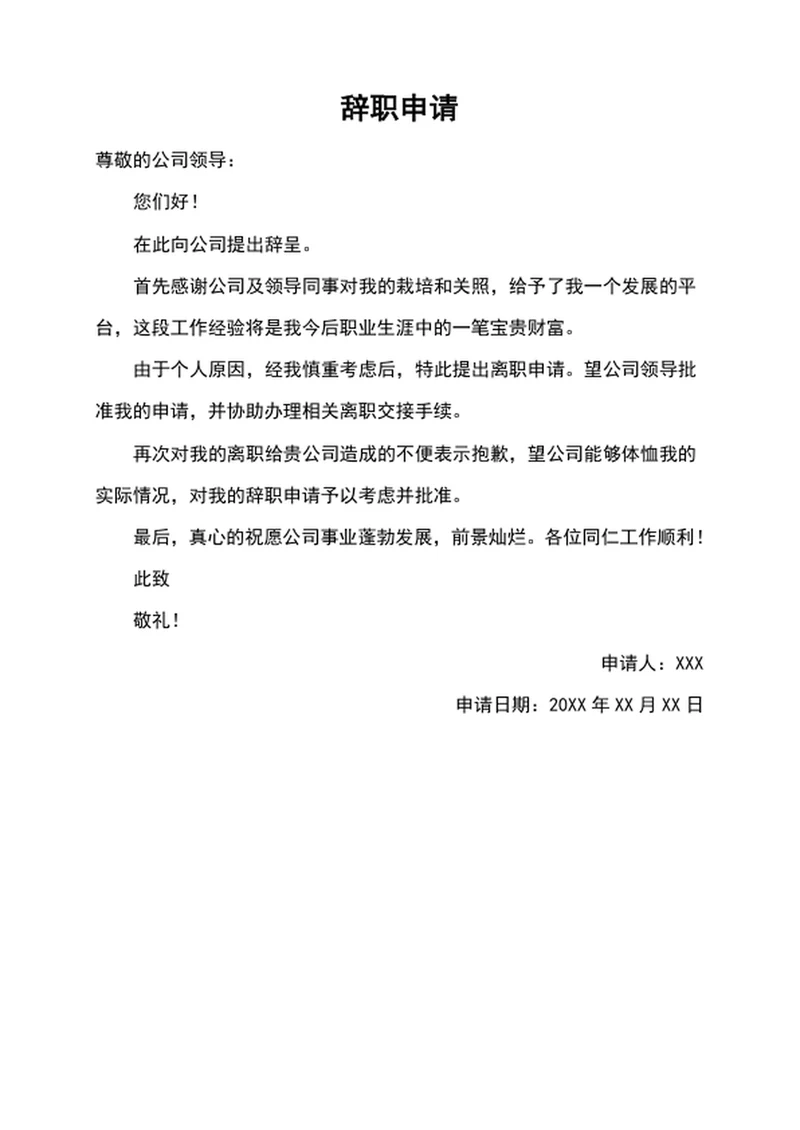 辞职申请

尊敬的公司领导：

您们好！

在此向公司提出辞呈。

首先感谢公司及领导同事对我的栽培和关照，给予了我一个发展的平台，这段工作经验将是我今后职业生涯中的一笔宝贵财富。

由于个人原因，经我慎重考虑后，特此提出离职申请。望公司领导批准我的申请，并协助办理相关离职交接手续。

再次对我的离职给贵公司造成的不便表示抱歉，望公司能够体恤我的实际情况，对我的辞职申请予以考虑并批准。

最后，真心的祝愿公司事业蓬勃发展，前景灿烂。各位同仁工作顺利！

此致

敬礼！

申请人：XXX

申请日期：20XX 年 XX 月 XX 日